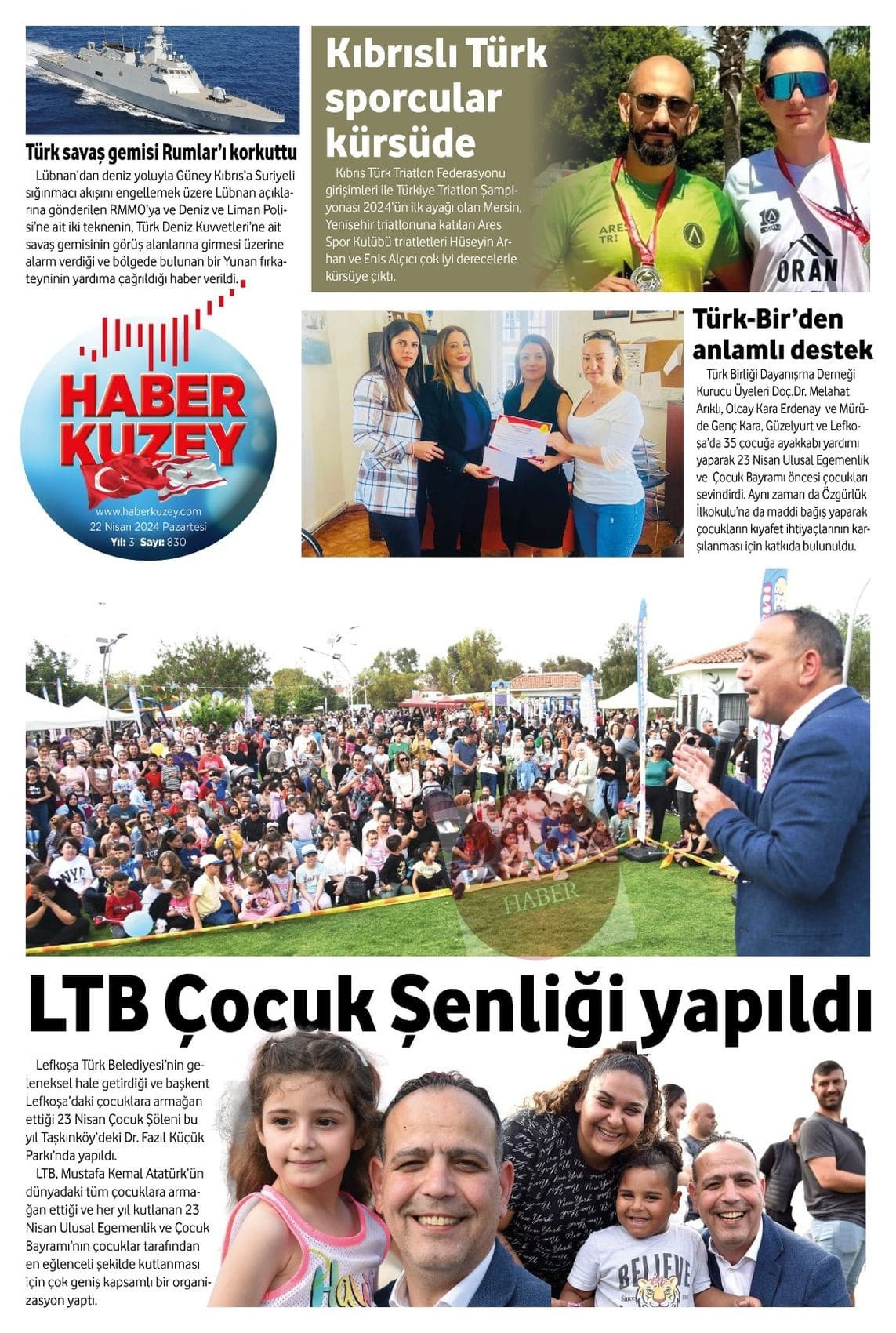 Türk savaş gemisi Rumlar'ı korkuttu

Lübnan'dan deniz yoluyla Güney Kıbrıs'a Suriyeli sığınmacı akışını engellemek üzere Lübnan açıklarına gönderilen RMMO'ya ve Deniz ve Liman Polisi'ne ait iki teknenin, Türk Deniz Kuvvetleri'ne ait savaş gemisinin görüş alanlarına girmesi üzerine alarm verdiği ve bölgede bulunan bir Yunan fırkateyninin yardıma çağrıldığı haber verildi.

Kıbrıslı Türk sporcular kürsüde

Kıbrıs Türk Triatlon Federasyonu girişimleri ile Türkiye Triatlon Şampiyonası 2024'ün ilk ayağı olan Mersin, Yenişehir triatlonuna katılan Ares Spor Kulübü triatletleri Hüseyin Arhan ve Enis Alçıcı çok iyi derecelerle kürsüye çıktı.

ARES TRI

ORAN

HABER KUZEY
www.haberkuzey.com
22 Nisan 2024 Pazartesi
Yıl: 3 Sayı: 830

Türk-Bir'den anlamlı destek

Türk Birliği Dayanışma Derneği Kurucu Üyeleri Doç.Dr. Melahat Arıklı, Olcay Kara Erdenay ve Mürüde Genç Kara, Güzelyurt ve Lefkoşa'da 35 çocuğa ayakkabı yardımı yaparak 23 Nisan Ulusal Egemenlik ve Çocuk Bayramı öncesi çocukları sevindirdi. Aynı zaman da Özgürlük İlkokulu'na da maddi bağış yaparak çocukların kıyafet ihtiyaçlarının karşılanması için katkıda bulunuldu.

HABER

LTB Çocuk Şenliği yapıldı

Lefkoşa Türk Belediyesi'nin geleneksel hale getirdiği ve başkent Lefkoşa'daki çocuklara armağan ettiği 23 Nisan Çocuk Şöleni bu yıl Taşkınköy'deki Dr. Fazıl Küçük Parkı'nda yapıldı.

LTB, Mustafa Kemal Atatürk'ün dünyadaki tüm çocuklara armağan ettiği ve her yıl kutlanan 23 Nisan Ulusal Egemenlik ve Çocuk Bayramı'nın çocuklar tarafından en eğlenceli şekilde kutlanması için çok geniş kapsamlı bir organizasyon yaptı.

BELIEVE